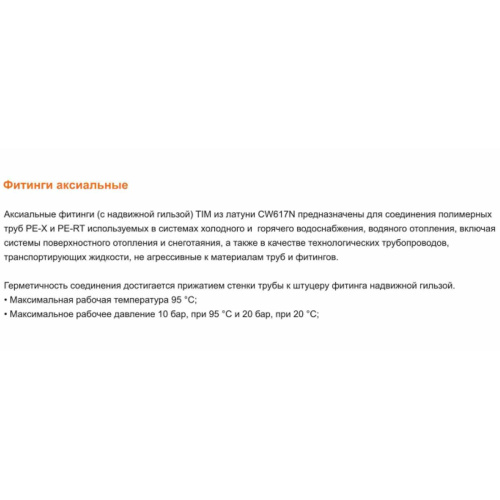 Фитинги аксиальные

Аксиальные фитинги (с надвижной гильзой) TIM из латуни CW617N предназначены для соединения полимерных труб PE-X и PE-RT используемых в системах холодного и горячего водоснабжения, водяного отопления, включая системы поверхностного отопления и снеготаяния, а также в качестве технологических трубопроводов, транспортирующих жидкости, не агрессивные к материалам труб и фитингов.

Герметичность соединения достигается прижатием стенки трубы к штуцеру фитинга надвижной гильзой.
• Максимальная рабочая температура 95 °C;
• Максимальное рабочее давление 10 бар, при 95 °C и 20 бар, при 20 °C;